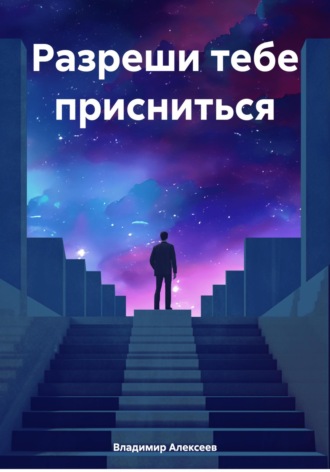 Разреши тебе присниться

Владимир Алексеев